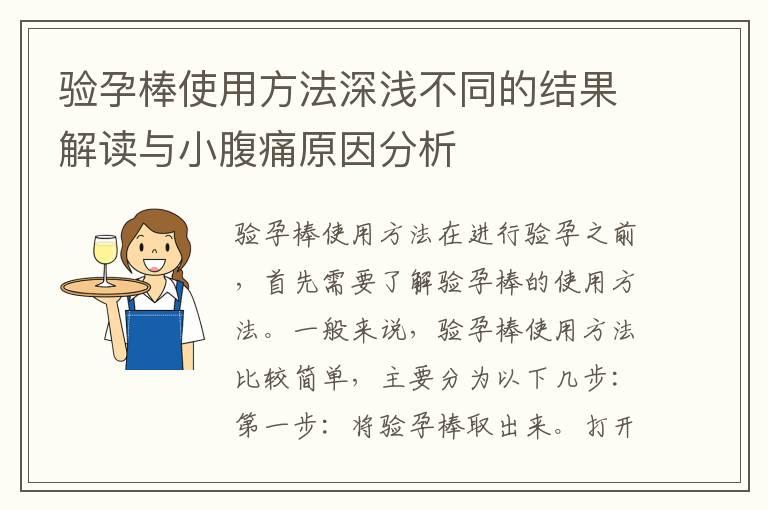 验孕棒使用方法深浅不同的结果解读与小腹痛原因分析

验孕棒使用方法在进行验孕之前，首先需要了解验孕棒的使用方法。一般来说，验孕棒使用方法比较简单，主要分为以下几步：第一步：将验孕棒取出来。打开